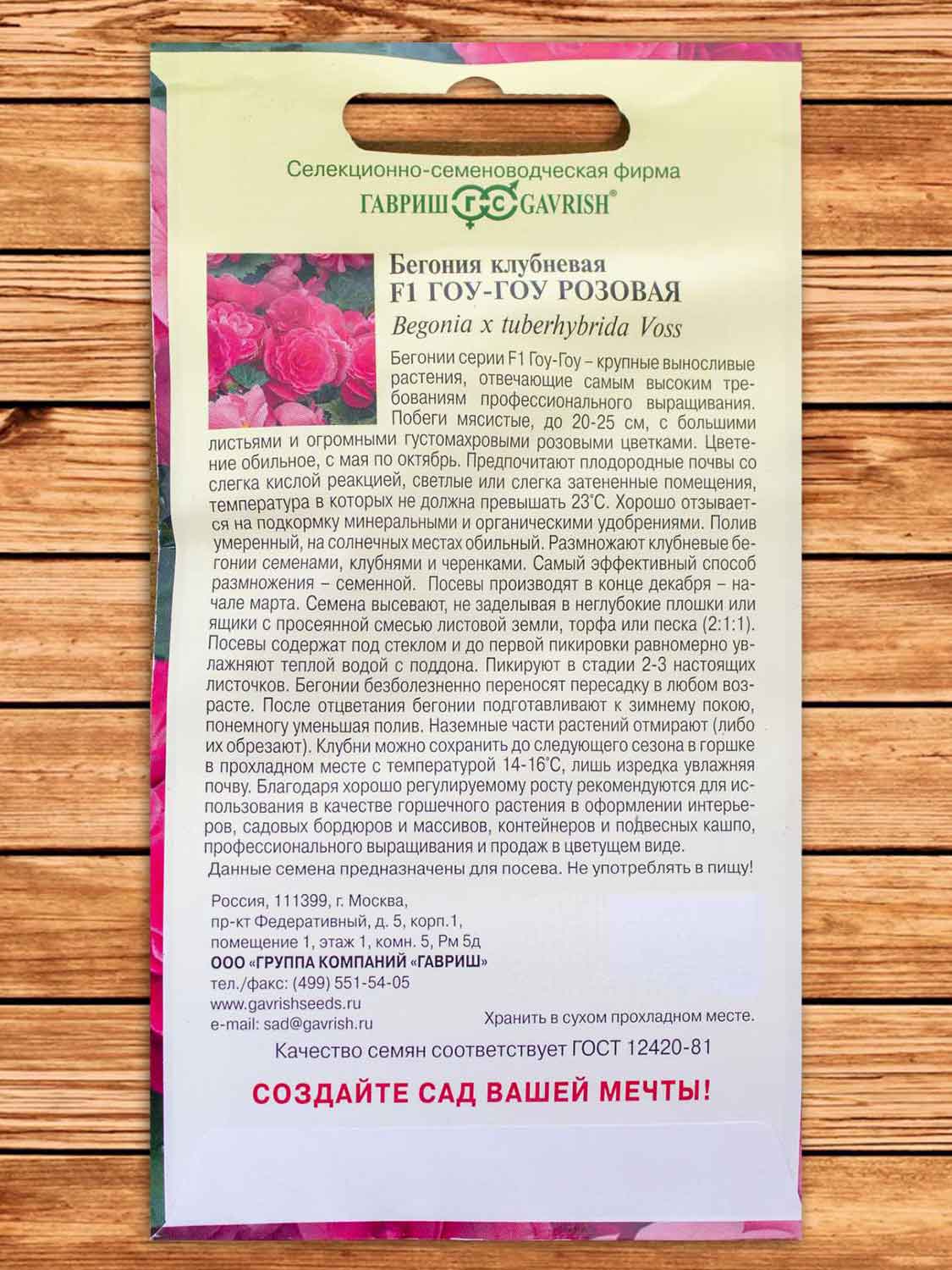 Селекционно-семеноводческая фирма
ГАВРИШ ГС GAVRISH®

Бегония клубневая
F1 ГОУ-ГОУ РОЗОВАЯ
Begonia x tuberhybrida Voss

Бегонии серии F1 Гоу-Гоу – крупные выносливые растения, отвечающие самым высоким требованиям профессионального выращивания. Побеги мясистые, до 20-25 см, с большими листьями и огромными густомахровыми розовыми цветками. Цветение обильное, с мая по октябрь. Предпочитают плодородные почвы со слегка кислой реакцией, светлые или слегка затененные помещения, температура в которых не должна превышать 23°С. Хорошо отзывается на подкормку минеральными и органическими удобрениями. Полив умеренный, на солнечных местах обильный. Размножают клубневые бегонии семенами, клубнями и черенками. Самый эффективный способ размножения – семенной. Посевы производят в конце декабря – начале марта. Семена высевают, не заделывая в неглубокие плошки или ящики с просеянной смесью листовой земли, торфа или песка (2:1:1). Посевы содержат под стеклом и до первой пикировки равномерно увлажняют теплой водой с поддона. Пикируют в стадии 2-3 настоящих листочков. Бегонии безболезненно переносят пересадку в любом возрасте. После отцветания бегонии подготавливают к зимнему покою, понемногу уменьшая полив. Наземные части растений отмирают (либо их обрезают). Клубни можно сохранить до следующего сезона в горшке в прохладном месте с температурой 14-16°С, лишь изредка увлажняя почву. Благодаря хорошо регулируемому росту рекомендуются для использования в качестве горшечного растения в оформлении интерьеров, садовых бордюров и массивов, контейнеров и подвесных кашпо, профессионального выращивания и продаж в цветущем виде.
Данные семена предназначены для посева. Не употреблять в пищу!

Россия, 111399, г. Москва,
пр-кт Федеративный, д. 5, корп.1,
помещение 1, этаж 1, комн. 5, Рм 5д
ООО «ГРУППА КОМПАНИЙ «ГАВРИШ»
тел./факс: (499) 551-54-05
www.gavrishseeds.ru
e-mail: sad@gavrish.ru

Хранить в сухом прохладном месте.

Качество семян соответствует ГОСТ 12420-81

СОЗДАЙТЕ САД ВАШЕЙ МЕЧТЫ!